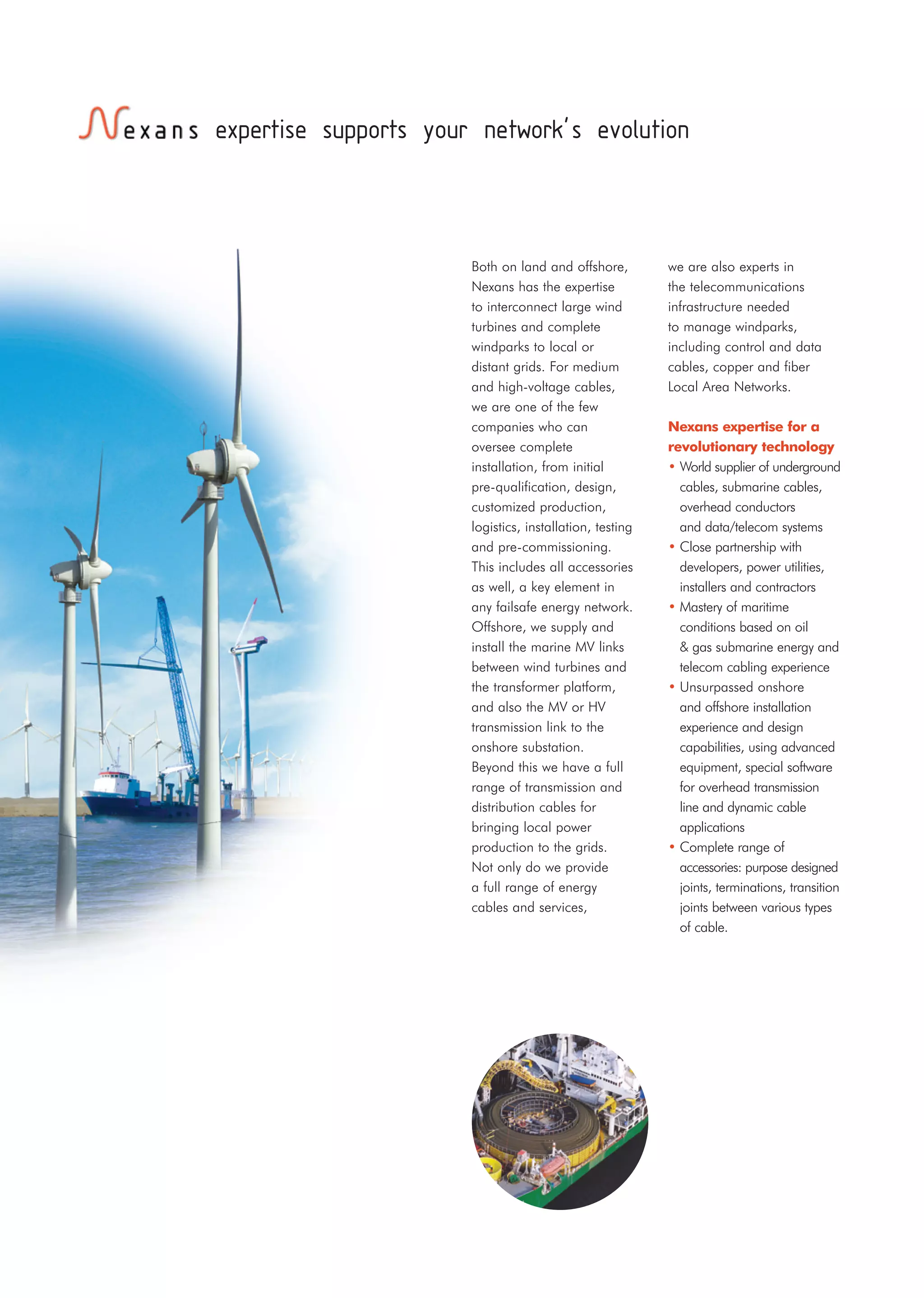 Nexans expertise supports your network's evolution

Both on land and offshore, Nexans has the expertise to interconnect large wind turbines and complete windparks to local or distant grids. For medium and high-voltage cables, we are one of the few companies who can oversee complete installation, from initial pre-qualification, design, customized production, logistics, installation, testing and pre-commissioning. This includes all accessories as well, a key element in any failsafe energy network. Offshore, we supply and install the marine MV links between wind turbines and the transformer platform, and also the MV or HV transmission link to the onshore substation. Beyond this we have a full range of transmission and distribution cables for bringing local power production to the grids. Not only do we provide a full range of energy cables and services, we are also experts in the telecommunications infrastructure needed to manage windparks, including control and data cables, copper and fiber Local Area Networks.

Nexans expertise for a revolutionary technology
• World supplier of underground cables, submarine cables, overhead conductors and data/telecom systems
• Close partnership with developers, power utilities, installers and contractors
• Mastery of maritime conditions based on oil & gas submarine energy and telecom cabling experience
• Unsurpassed onshore and offshore installation experience and design capabilities, using advanced equipment, special software for overhead transmission line and dynamic cable applications
• Complete range of accessories: purpose designed joints, terminations, transition joints between various types of cable.